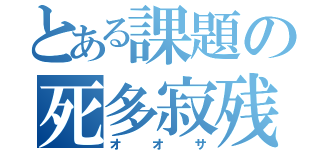 とある課題の
死多寂残
オオサ